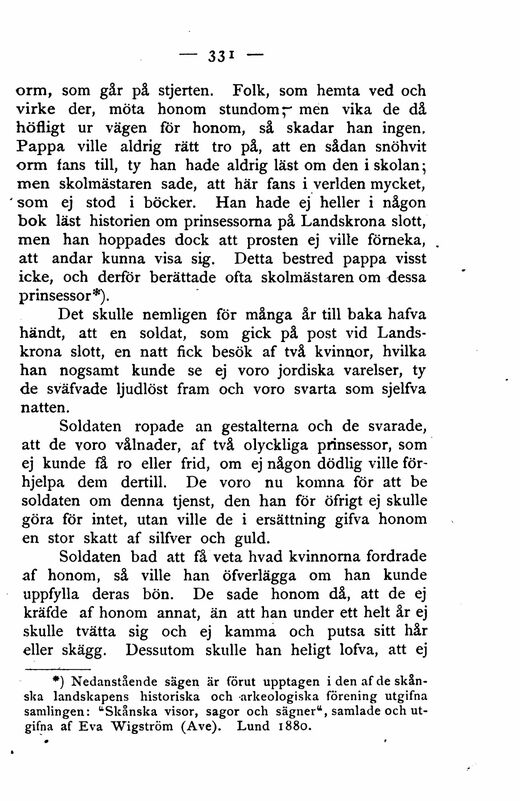 — 331 —

orm, som går på stjerten. Folk, som hemta ved och virke der, möta honom stundom; men vika de då höfligt ur vägen för honom, så skadar han ingen. Pappa ville aldrig rätt tro på, att en sådan snöhvit orm fans till, ty han hade aldrig läst om den i skolan; men skolmästaren sade, att här fans i verlden mycket, som ej stod i böcker. Han hade ej heller i någon bok läst historien om prinsessorna på Landskrona slott, men han hoppades dock att prosten ej ville förneka, att andar kunna visa sig. Detta bestred pappa visst icke, och derför berättade ofta skolmästaren om dessa prinsessor*).

Det skulle nemligen för många år till baka hafva händt, att en soldat, som gick på post vid Landskrona slott, en natt fick besök af två kvinnor, hvilka han nogsamt kunde se ej voro jordiska varelser, ty de sväfvade ljudlöst fram och voro svarta som sjelfva natten.

Soldaten ropade an gestalterna och de svarade, att de voro vålnader, af två olyckliga prinsessor, som ej kunde få ro eller frid, om ej någon dödlig ville förhjelpa dem dertill. De voro nu komna för att be soldaten om denna tjenst, den han för öfrigt ej skulle göra för intet, utan ville de i ersättning gifva honom en stor skatt af silfver och guld.

Soldaten bad att få veta hvad kvinnorna fordrade af honom, så ville han öfverlägga om han kunde uppfylla deras bön. De sade honom då, att de ej kräfde af honom annat, än att han under ett helt år ej skulle tvätta sig och ej kamma och putsa sitt hår eller skägg. Dessutom skulle han heligt lofva, att ej

*) Nedanstående sägen är förut upptagen i den af de skånska landskapens historiska och arkeologiska förening utgifna samlingen: "Skånska visor, sagor och sägner", samlade och utgifna af Eva Wigström (Ave). Lund 1880.